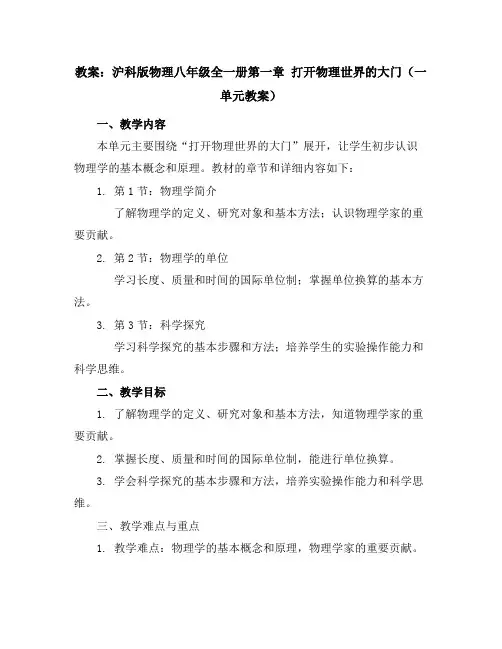 教案：沪科版物理八年级全一册第一章 打开物理世界的大门（一单元教案）

一、教学内容

本单元主要围绕“打开物理世界的大门”展开，让学生初步认识物理学的基本概念和原理。教材的章节和详细内容如下：

1. 第 1 节：物理学简介

了解物理学的定义、研究对象和基本方法；认识物理学家的重要贡献。

2. 第 2 节：物理学的单位

学习长度、质量和时间的国际单位制；掌握单位换算的基本方法。

3. 第 3 节：科学探究

学习科学探究的基本步骤和方法；培养学生的实验操作能力和科学思维。

二、教学目标

1. 了解物理学的定义、研究对象和基本方法，知道物理学家的重要贡献。

2. 掌握长度、质量和时间的国际单位制，能进行单位换算。

3. 学会科学探究的基本步骤和方法，培养实验操作能力和科学思维。

三、教学难点与重点

1. 教学难点：物理学的基本概念和原理，物理学家的重要贡献。